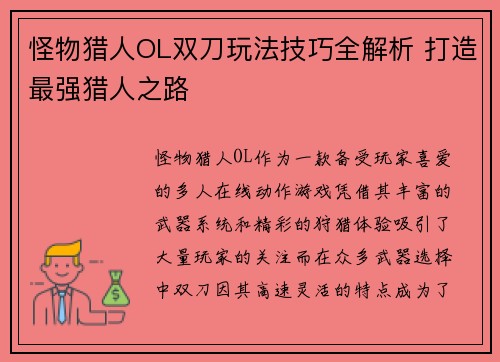 怪物猎人OL双刀玩法技巧全解析 打造最强猎人之路

怪物猎人OL作为一款备受玩家喜爱的多人在线动作游戏凭借其丰富的武器系统和精彩的狩猎体验吸引了大量玩家的关注而在众多武器选择中双刀因其高速灵活的特点成为了

$